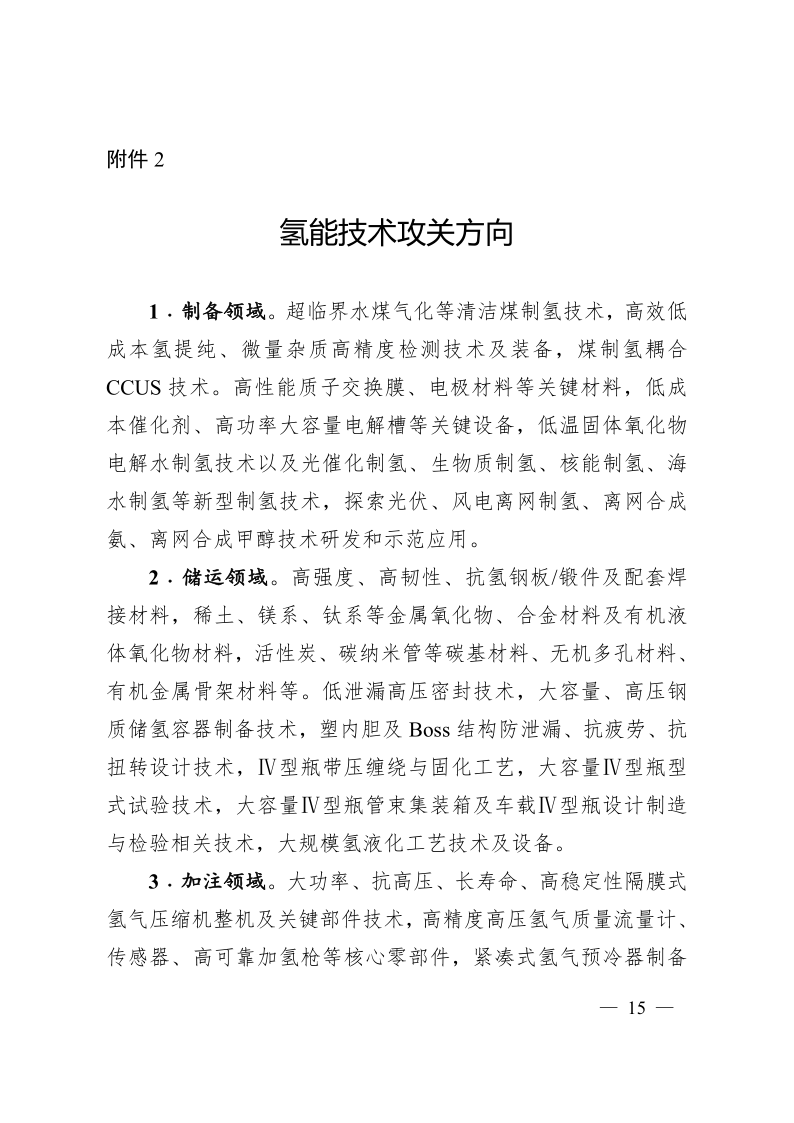 附件 2

氢能技术攻关方向

1．制备领域。超临界水煤气化等清洁煤制氢技术，高效低成本氢提纯、微量杂质高精度检测技术及装备，煤制氢耦合 CCUS 技术。高性能质子交换膜、电极材料等关键材料，低成本催化剂、高功率大容量电解槽等关键设备，低温固体氧化物电解水制氢技术以及光催化制氢、生物质制氢、核能制氢、海水制氢等新型制氢技术，探索光伏、风电离网制氢、离网合成氨、离网合成甲醇技术研发和示范应用。

2．储运领域。高强度、高韧性、抗氢钢板/锻件及配套焊接材料，稀土、镁系、钛系等金属氧化物、合金材料及有机液体氧化物材料，活性炭、碳纳米管等碳基材料、无机多孔材料、有机金属骨架材料等。低泄漏高压密封技术，大容量、高压钢质储氢容器制备技术，塑内胆及 Boss 结构防泄漏、抗疲劳、抗扭转设计技术，Ⅳ型瓶带压缠绕与固化工艺，大容量Ⅳ型瓶型式试验技术，大容量Ⅳ型瓶管束集装箱及车载Ⅳ型瓶设计制造与检验相关技术，大规模氢液化工艺技术及设备。

3．加注领域。大功率、抗高压、长寿命、高稳定性隔膜式氢气压缩机整机及关键部件技术，高精度高压氢气质量流量计、传感器、高可靠加氢枪等核心零部件，紧凑式氢气预冷器制备

— 15 —